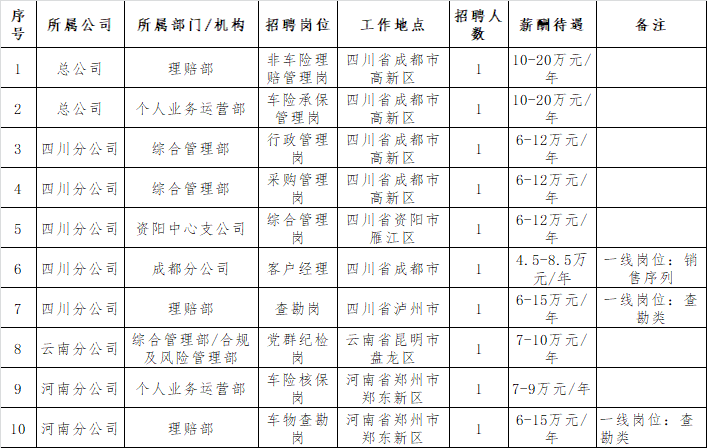 | 序号 | 所属公司 | 所属部门/机构 | 招聘岗位 | 工作地点 | 招聘人数 | 薪酬待遇 | 备注 |
|---|---|---|---|---|---|---|---|
| 1 | 总公司 | 理赔部 | 非车险理赔管理岗 | 四川省成都市高新区 | 1 | 10-20万元/年 | |
| 2 | 总公司 | 个人业务运营部 | 车险承保管理岗 | 四川省成都市高新区 | 1 | 10-20万元/年 | |
| 3 | 四川分公司 | 综合管理部 | 行政管理岗 | 四川省成都市高新区 | 1 | 6-12万元/年 | |
| 4 | 四川分公司 | 综合管理部 | 采购管理岗 | 四川省成都市高新区 | 1 | 6-12万元/年 | |
| 5 | 四川分公司 | 资阳中心支公司 | 综合管理岗 | 四川省资阳市雁江区 | 1 | 6-12万元/年 | |
| 6 | 四川分公司 | 成都分公司 | 客户经理 | 四川省成都市 | 1 | 4.5-8.5万元/年 | 一线岗位：销售序列 |
| 7 | 四川分公司 | 理赔部 | 查勘岗 | 四川省泸州市 | 1 | 6-15万元/年 | 一线岗位：查勘类 |
| 8 | 云南分公司 | 综合管理部/合规及风险管理部 | 党群纪检岗 | 云南省昆明市盘龙区 | 1 | 7-10万元/年 | |
| 9 | 河南分公司 | 个人业务运营部 | 车险核保岗 | 河南省郑州市郑东新区 | 1 | 7-9万元/年 | |
| 10 | 河南分公司 | 理赔部 | 车物查勘岗 | 河南省郑州市郑东新区 | 1 | 6-15万元/年 | 一线岗位：查勘类 |